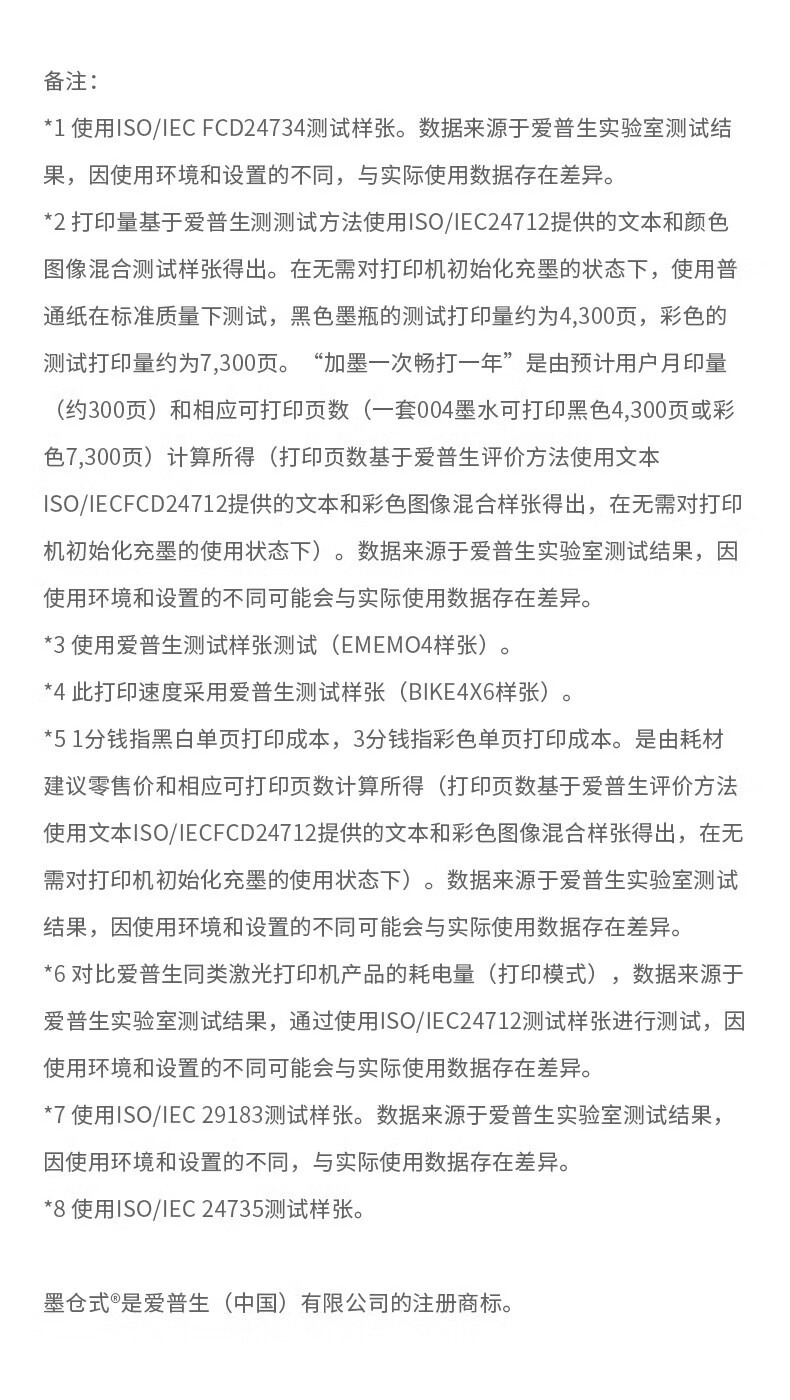 备注：

*1 使用ISO/IEC FCD24734测试样张。数据来源于爱普生实验室测试结果，因使用环境和设置的不同，与实际使用数据存在差异。

*2 打印量基于爱普生测测试方法使用ISO/IEC24712提供的文本和颜色图像混合测试样张得出。在无需对打印机初始化充墨的状态下，使用普通纸在标准质量下测试，黑色墨瓶的测试打印量约为4,300页，彩色的测试打印量约为7,300页。“加墨一次畅打一年”是由预计用户月印量（约300页）和相应可打印页数（一套004墨水可打印黑色4,300页或彩色7,300页）计算所得（打印页数基于爱普生评价方法使用文本ISO/IECFCD24712提供的文本和彩色图像混合样张得出，在无需对打印机初始化充墨的使用状态下）。数据来源于爱普生实验室测试结果，因使用环境和设置的不同可能会与实际使用数据存在差异。

*3 使用爱普生测试样张测试（EMEMO4样张）。

*4 此打印速度采用爱普生测试样张（BIKE4X6样张）。

*5 1分钱指黑白单页打印成本，3分钱指彩色单页打印成本。是由耗材建议零售价和相应可打印页数计算所得（打印页数基于爱普生评价方法使用文本ISO/IECFCD24712提供的文本和彩色图像混合样张得出，在无需对打印机初始化充墨的使用状态下）。数据来源于爱普生实验室测试结果，因使用环境和设置的不同可能会与实际使用数据存在差异。

*6 对比爱普生同类激光打印机产品的耗电量（打印模式），数据来源于爱普生实验室测试结果，通过使用ISO/IEC24712测试样张进行测试，因使用环境和设置的不同可能会与实际使用数据存在差异。

*7 使用ISO/IEC 29183测试样张。数据来源于爱普生实验室测试结果，因使用环境和设置的不同，与实际使用数据存在差异。

*8 使用ISO/IEC 24735测试样张。

墨仓式®是爱普生（中国）有限公司的注册商标。